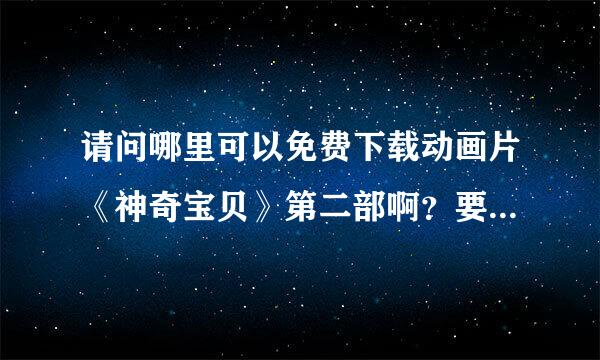 请问哪里可以免费下载动画片《神奇宝贝》第二部啊？要...